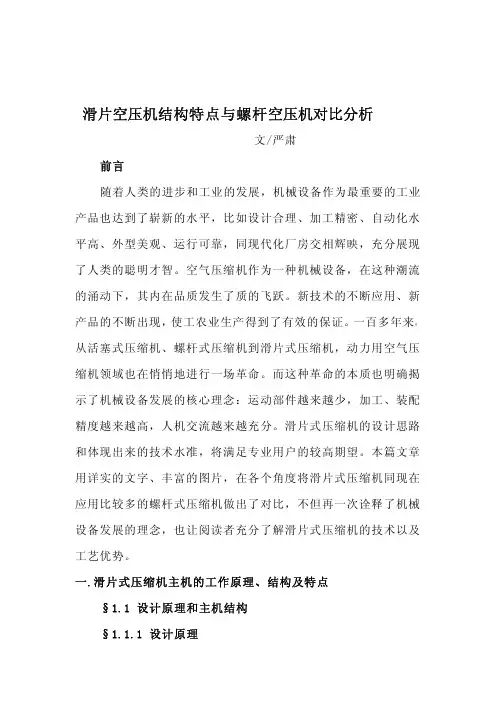 滑片空压机结构特点与螺杆空压机对比分析

文/严肃

前言

随着人类的进步和工业的发展，机械设备作为最重要的工业产品也达到了崭新的水平，比如设计合理、加工精密、自动化水平高、外型美观、运行可靠，同现代化厂房交相辉映，充分展现了人类的聪明才智。空气压缩机作为一种机械设备，在这种潮流的涌动下，其内在品质发生了质的飞跃。新技术的不断应用、新产品的不断出现，使工农业生产得到了有效的保证。一百多年来，从活塞式压缩机、螺杆式压缩机到滑片式压缩机，动力用空气压缩机领域也在悄悄地进行一场革命。而这种革命的本质也明确揭示了机械设备发展的核心理念：运动部件越来越少，加工、装配精度越来越高，人机交流越来越充分。滑片式压缩机的设计思路和体现出来的技术水准，将满足专业用户的较高期望。本篇文章用详实的文字、丰富的图片，在各个角度将滑片式压缩机同现在应用比较多的螺杆式压缩机做出了对比，不但再一次诠释了机械设备发展的理念，也让阅读者充分了解滑片式压缩机的技术以及工艺优势。

一.滑片式压缩机主机的工作原理、结构及特点

§1.1 设计原理和主机结构

§1.1.1 设计原理